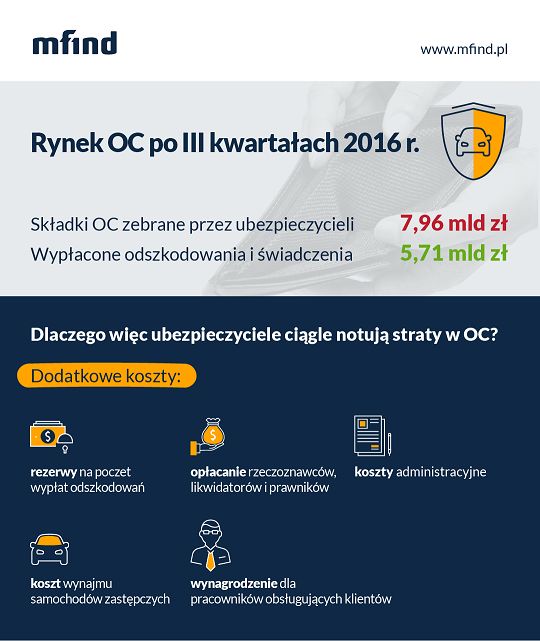 mfind

www.mfind.pl

Rynek OC po III kwartałach 2016 r.

Składki OC zebrane przez ubezpieczycieli 7,96 mld zł
Wypłacone odszkodowania i świadczenia 5,71 mld zł

Dlaczego więc ubezpieczyciele ciągle notują straty w OC?

Dodatkowe koszty:

rezerwy na poczet wypłat odszkodowań

opłacanie rzeczoznawców, likwidatorów i prawników

koszty administracyjne

koszt wynajmu samochodów zastępczych

wynagrodzenie dla pracowników obsługujących klientów